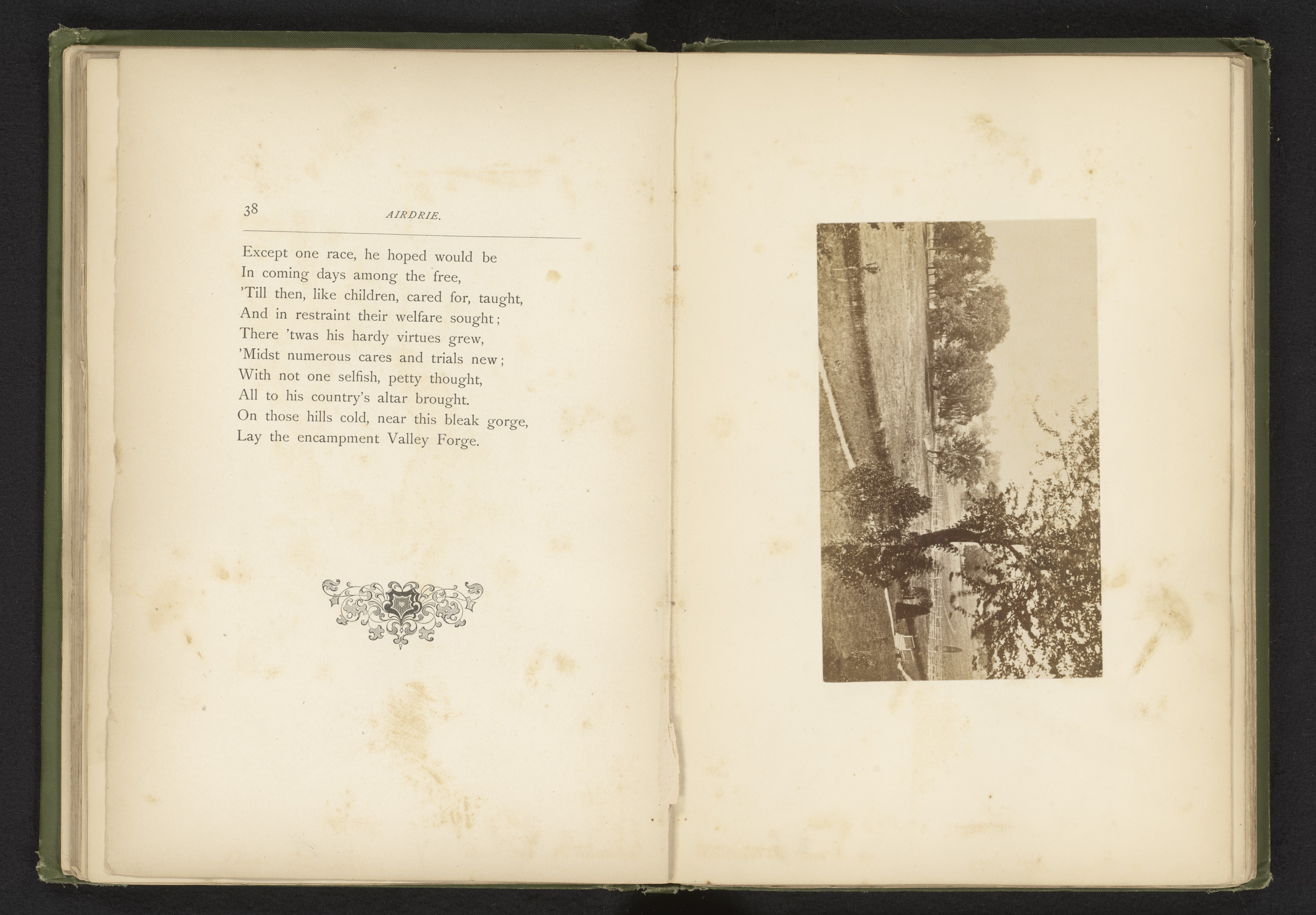 38 AIRDRIE.

Except one race, he hoped would be
In coming days among the free,
'Till then, like children, cared for, taught,
And in restraint their welfare sought;
There 'twas his hardy virtues grew,
'Midst numerous cares and trials new;
With not one selfish, petty thought,
All to his country's altar brought.
On those hills cold, near this bleak gorge,
Lay the encampment Valley Forge.